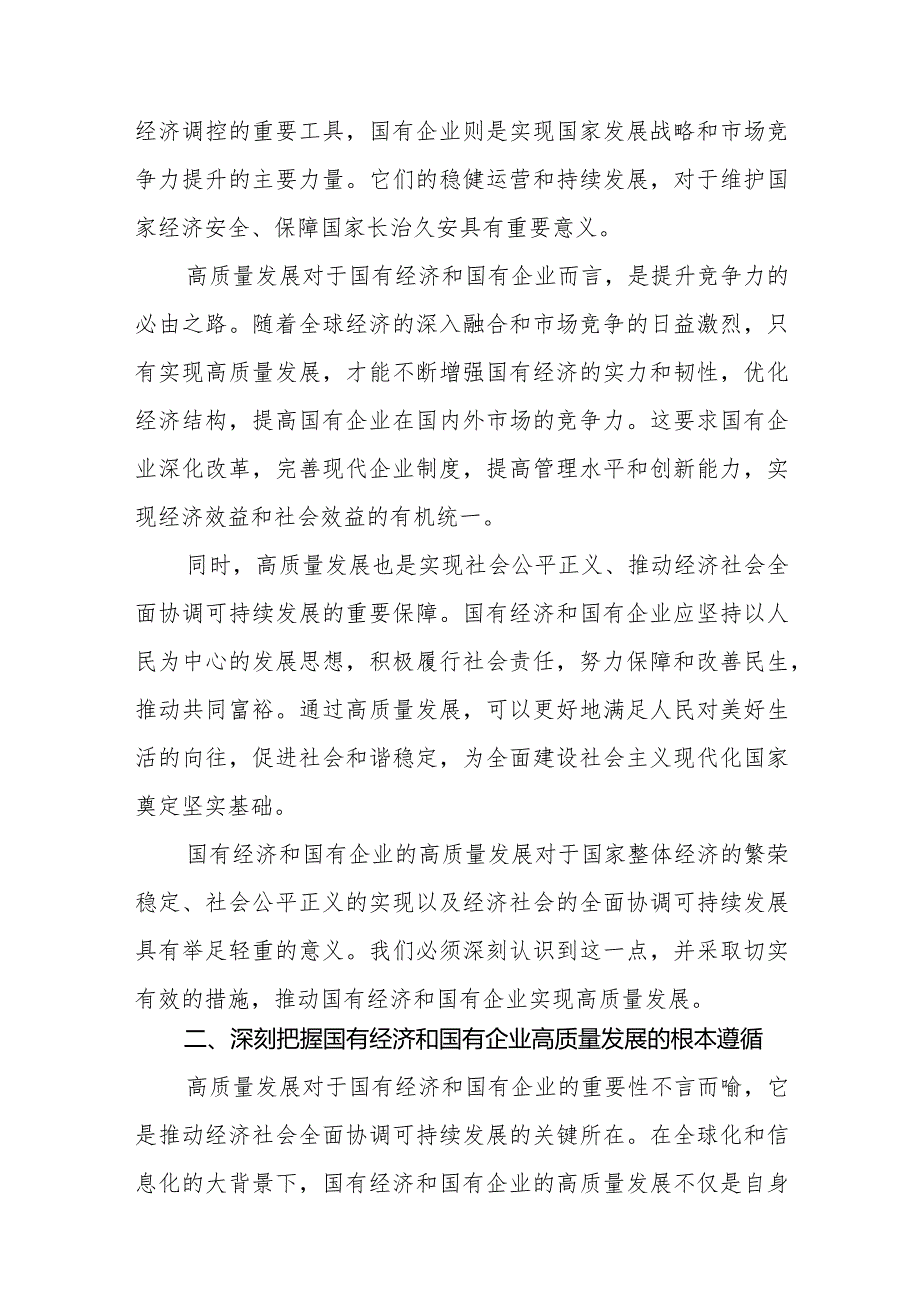 经济调控的重要工具，国有企业则是实现国家发展战略和市场竞争力提升的主要力量。它们的稳健运营和持续发展，对于维护国家经济安全、保障国家长治久安具有重要意义。

高质量发展对于国有经济和国有企业而言，是提升竞争力的必由之路。随着全球经济的深入融合和市场竞争的日益激烈，只有实现高质量发展，才能不断增强国有经济的实力和韧性，优化经济结构，提高国有企业在国内外市场的竞争力。这要求国有企业深化改革，完善现代企业制度，提高管理水平和创新能力，实现经济效益和社会效益的有机统一。

同时，高质量发展也是实现社会公平正义、推动经济社会全面协调可持续发展的重要保障。国有经济和国有企业应坚持以人民为中心的发展思想，积极履行社会责任，努力保障和改善民生，推动共同富裕。通过高质量发展，可以更好地满足人民对美好生活的向往，促进社会和谐稳定，为全面建设社会主义现代化国家奠定坚实基础。

国有经济和国有企业的高质量发展对于国家整体经济的繁荣稳定、社会公平正义的实现以及经济社会的全面协调可持续发展具有举足轻重的意义。我们必须深刻认识到这一点，并采取切实有效的措施，推动国有经济和国有企业实现高质量发展。

二、深刻把握国有经济和国有企业高质量发展的根本遵循

高质量发展对于国有经济和国有企业的重要性不言而喻，它是推动经济社会全面协调可持续发展的关键所在。在全球化和信息化的大背景下，国有经济和国有企业的高质量发展不仅是自身